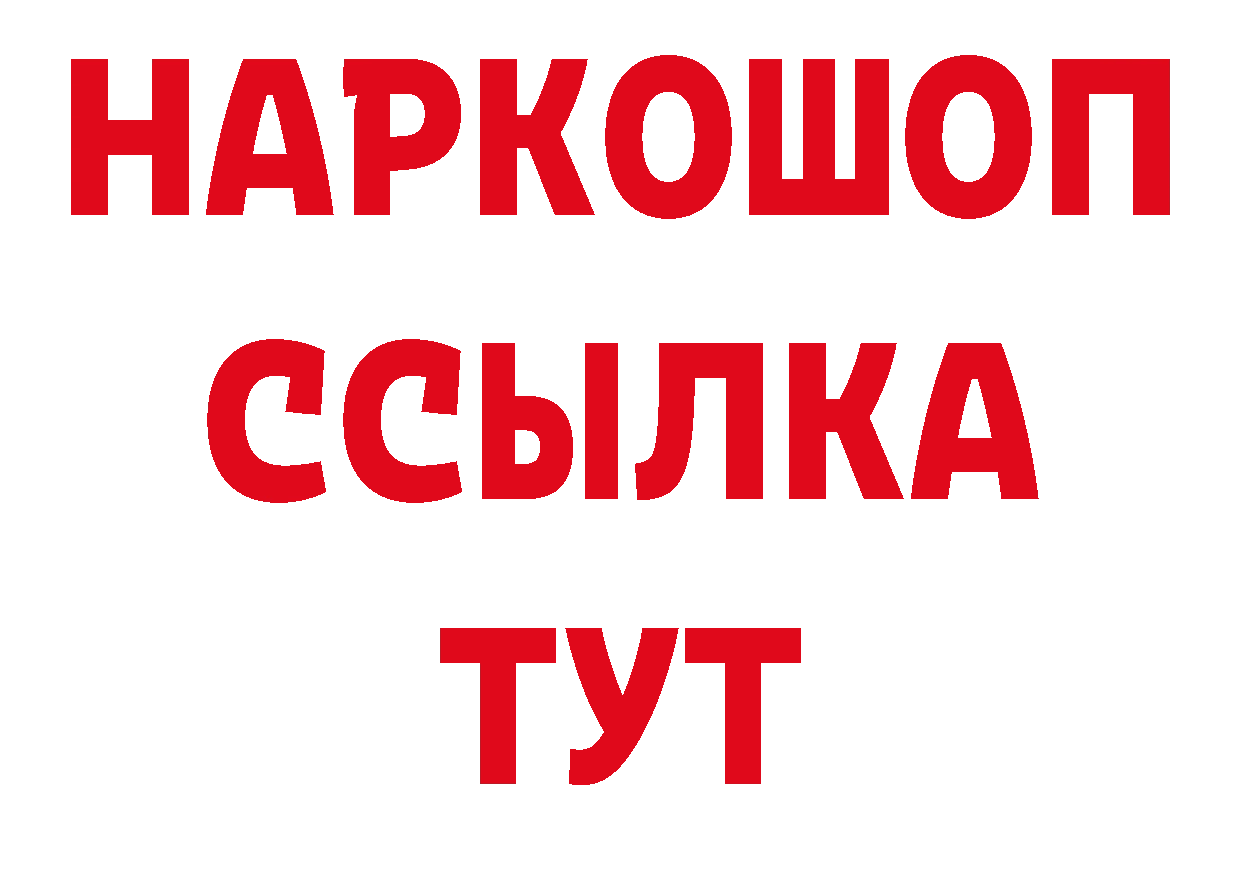 НАРКОШОП
ССЫЛКА
ТУТ